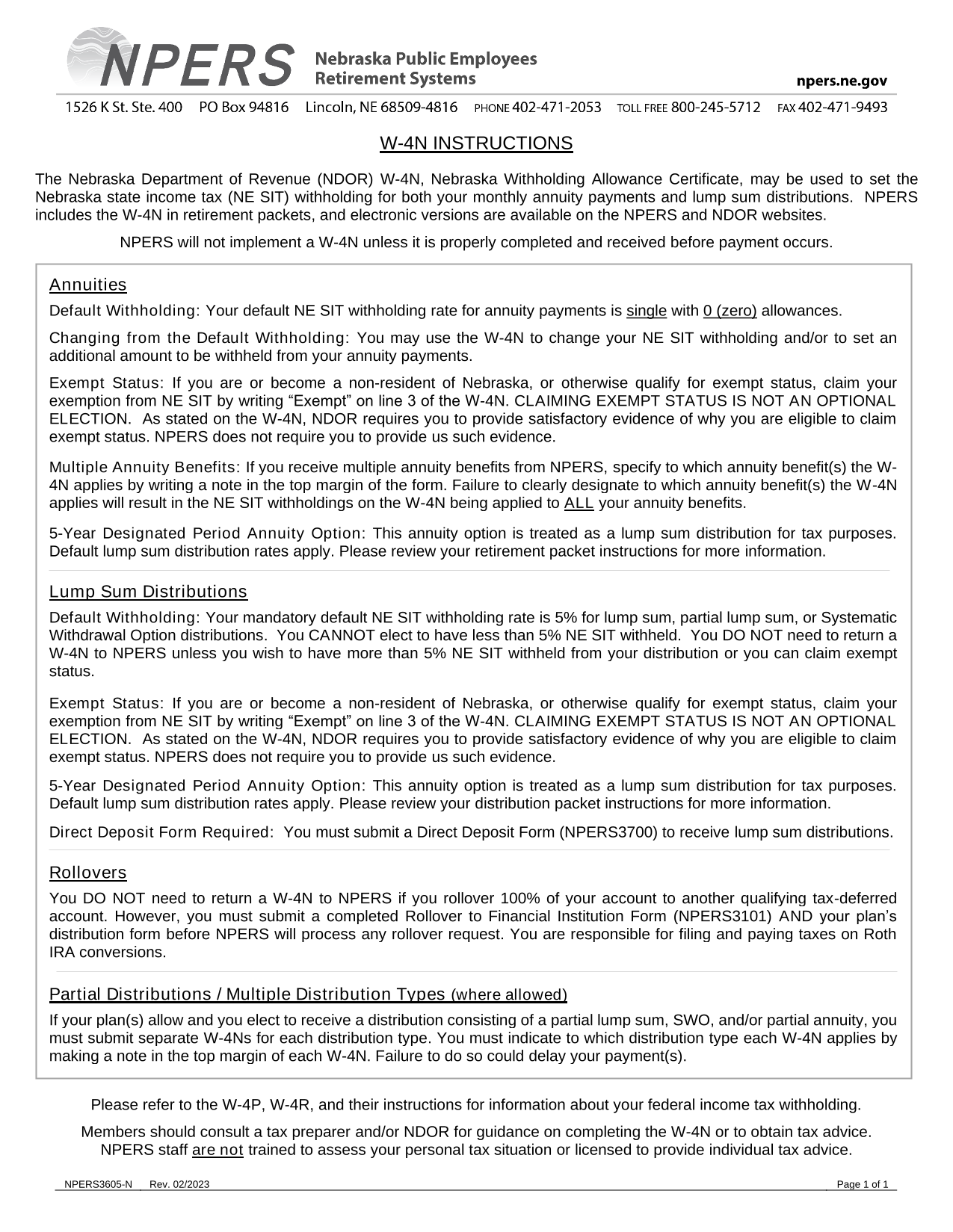 NPERS Nebraska Public Employees Retirement Systems

npers.ne.gov

1526 K St. Ste. 400 PO Box 94816 Lincoln, NE 68509-4816 PHONE 402-471-2053 TOLL FREE 800-245-5712 FAX 402-471-9493

W-4N INSTRUCTIONS

The Nebraska Department of Revenue (NDOR) W-4N, Nebraska Withholding Allowance Certificate, may be used to set the Nebraska state income tax (NE SIT) withholding for both your monthly annuity payments and lump sum distributions. NPERS includes the W-4N in retirement packets, and electronic versions are available on the NPERS and NDOR websites.

NPERS will not implement a W-4N unless it is properly completed and received before payment occurs.

Annuities

Default Withholding: Your default NE SIT withholding rate for annuity payments is single with 0 (zero) allowances.

Changing from the Default Withholding: You may use the W-4N to change your NE SIT withholding and/or to set an additional amount to be withheld from your annuity payments.

Exempt Status: If you are or become a non-resident of Nebraska, or otherwise qualify for exempt status, claim your exemption from NE SIT by writing “Exempt” on line 3 of the W-4N. CLAIMING EXEMPT STATUS IS NOT AN OPTIONAL ELECTION. As stated on the W-4N, NDOR requires you to provide satisfactory evidence of why you are eligible to claim exempt status. NPERS does not require you to provide us such evidence.

Multiple Annuity Benefits: If you receive multiple annuity benefits from NPERS, specify to which annuity benefit(s) the W-4N applies by writing a note in the top margin of the form. Failure to clearly designate to which annuity benefit(s) the W-4N applies will result in the NE SIT withholdings on the W-4N being applied to ALL your annuity benefits.

5-Year Designated Period Annuity Option: This annuity option is treated as a lump sum distribution for tax purposes. Default lump sum distribution rates apply. Please review your retirement packet instructions for more information.

Lump Sum Distributions

Default Withholding: Your mandatory default NE SIT withholding rate is 5% for lump sum, partial lump sum, or Systematic Withdrawal Option distributions. You CANNOT elect to have less than 5% NE SIT withheld. You DO NOT need to return a W-4N to NPERS unless you wish to have more than 5% NE SIT withheld from your distribution or you can claim exempt status.

Exempt Status: If you are or become a non-resident of Nebraska, or otherwise qualify for exempt status, claim your exemption from NE SIT by writing “Exempt” on line 3 of the W-4N. CLAIMING EXEMPT STATUS IS NOT AN OPTIONAL ELECTION. As stated on the W-4N, NDOR requires you to provide satisfactory evidence of why you are eligible to claim exempt status. NPERS does not require you to provide us such evidence.

5-Year Designated Period Annuity Option: This annuity option is treated as a lump sum distribution for tax purposes. Default lump sum distribution rates apply. Please review your distribution packet instructions for more information.

Direct Deposit Form Required: You must submit a Direct Deposit Form (NPERS3700) to receive lump sum distributions.

Rollovers

You DO NOT need to return a W-4N to NPERS if you rollover 100% of your account to another qualifying tax-deferred account. However, you must submit a completed Rollover to Financial Institution Form (NPERS3101) AND your plan’s distribution form before NPERS will process any rollover request. You are responsible for filing and paying taxes on Roth IRA conversions.

Partial Distributions / Multiple Distribution Types (where allowed)

If your plan(s) allow and you elect to receive a distribution consisting of a partial lump sum, SWO, and/or partial annuity, you must submit separate W-4Ns for each distribution type. You must indicate to which distribution type each W-4N applies by making a note in the top margin of each W-4N. Failure to do so could delay your payment(s).

Please refer to the W-4P, W-4R, and their instructions for information about your federal income tax withholding.

Members should consult a tax preparer and/or NDOR for guidance on completing the W-4N or to obtain tax advice. NPERS staff are not trained to assess your personal tax situation or licensed to provide individual tax advice.

NPERS3605-N Rev. 02/2023 Page 1 of 1